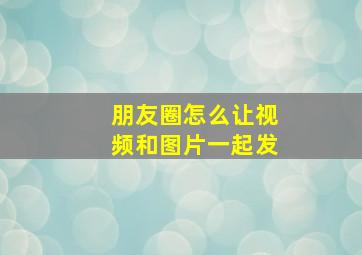 朋友圈怎么让视频和图片一起发